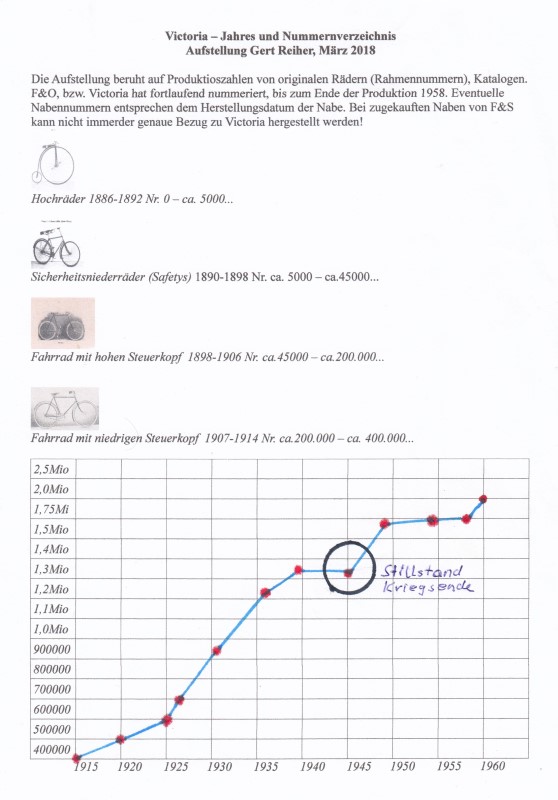 Victoria – Jahres und Nummernverzeichnis
Aufstellung Gert Reiher, März 2018

Die Aufstellung beruht auf Produktioszahlen von originalen Rädern (Rahmennummern), Katalogen. F&O, bzw. Victoria hat fortlaufend nummeriert, bis zum Ende der Produktion 1958. Eventuelle Nabennummern entsprechen dem Herstellungsdatum der Nabe. Bei zugekauften Naben von F&S kann nicht immerder genaue Bezug zu Victoria hergestellt werden!

Hochräder 1886-1892 Nr. 0 – ca. 5000...

Sicherheitsniederräder (Safetys) 1890-1898 Nr. ca. 5000 – ca.45000...

Fahrrad mit hohen Steuerkopf 1898-1906 Nr. ca.45000 – ca.200.000...

Fahrrad mit niedrigen Steuerkopf 1907-1914 Nr. ca.200.000 – ca. 400.000...

2,5Mio
2,0Mio
1,75Mi
1,5Mio
1,4Mio
1,3Mio
1,2Mio
1,1Mio
1,0Mio
900000
800000
700000
600000
500000
400000

Stillstand
Kriegsende

1915 1920 1925 1930 1935 1940 1945 1950 1955 1960